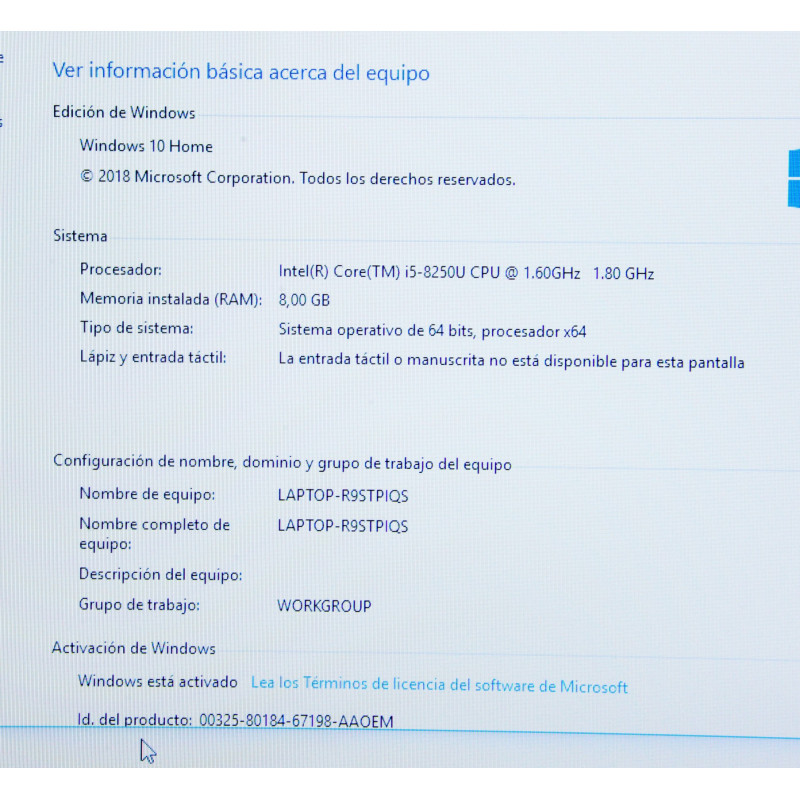 Ver información básica acerca del equipo

Edición de Windows

Windows 10 Home

© 2018 Microsoft Corporation. Todos los derechos reservados.

Sistema

Procesador: Intel(R) Core(TM) i5-8250U CPU @ 1.60GHz 1.80 GHz

Memoria instalada (RAM): 8,00 GB

Tipo de sistema: Sistema operativo de 64 bits, procesador x64

Lápiz y entrada táctil: La entrada táctil o manuscrita no está disponible para esta pantalla

Configuración de nombre, dominio y grupo de trabajo del equipo

Nombre de equipo: LAPTOP-R9STPIQS

Nombre completo de equipo: LAPTOP-R9STPIQS

Descripción del equipo:

Grupo de trabajo: WORKGROUP

Activación de Windows

Windows está activado Lea los Términos de licencia del software de Microsoft

Id. del producto: 00325-80184-67198-AAOEM